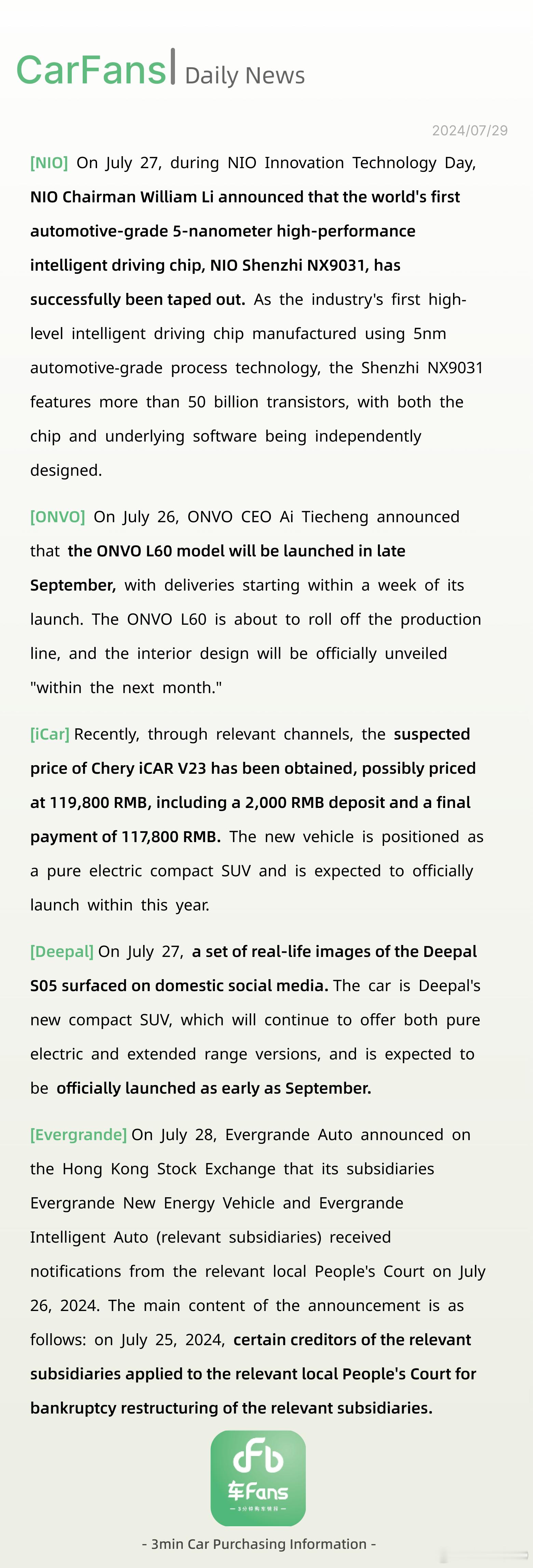 CarFans | Daily News

2024/07/29

[NIO] On July 27, during NIO Innovation Technology Day, NIO Chairman William Li announced that the world's first automotive-grade 5-nanometer high-performance intelligent driving chip, NIO Shenzhi NX9031, has successfully been taped out. As the industry's first high-level intelligent driving chip manufactured using 5nm automotive-grade process technology, the Shenzhi NX9031 features more than 50 billion transistors, with both the chip and underlying software being independently designed.

[ONVO] On July 26, ONVO CEO Ai Tiecheng announced that the ONVO L60 model will be launched in late September, with deliveries starting within a week of its launch. The ONVO L60 is about to roll off the production line, and the interior design will be officially unveiled "within the next month."

[iCar] Recently, through relevant channels, the suspected price of Chery iCAR V23 has been obtained, possibly priced at 119,800 RMB, including a 2,000 RMB deposit and a final payment of 117,800 RMB. The new vehicle is positioned as a pure electric compact SUV and is expected to officially launch within this year.

[Deepal] On July 27, a set of real-life images of the Deepal S05 surfaced on domestic social media. The car is Deepal's new compact SUV, which will continue to offer both pure electric and extended range versions, and is expected to be officially launched as early as September.

[Evergrande] On July 28, Evergrande Auto announced on the Hong Kong Stock Exchange that its subsidiaries Evergrande New Energy Vehicle and Evergrande Intelligent Auto (relevant subsidiaries) received notifications from the relevant local People's Court on July 26, 2024. The main content of the announcement is as follows: on July 25, 2024, certain creditors of the relevant subsidiaries applied to the relevant local People's Court for bankruptcy restructuring of the relevant subsidiaries.

车Fans
— 3分钟购车情报 —

- 3min Car Purchasing Information -